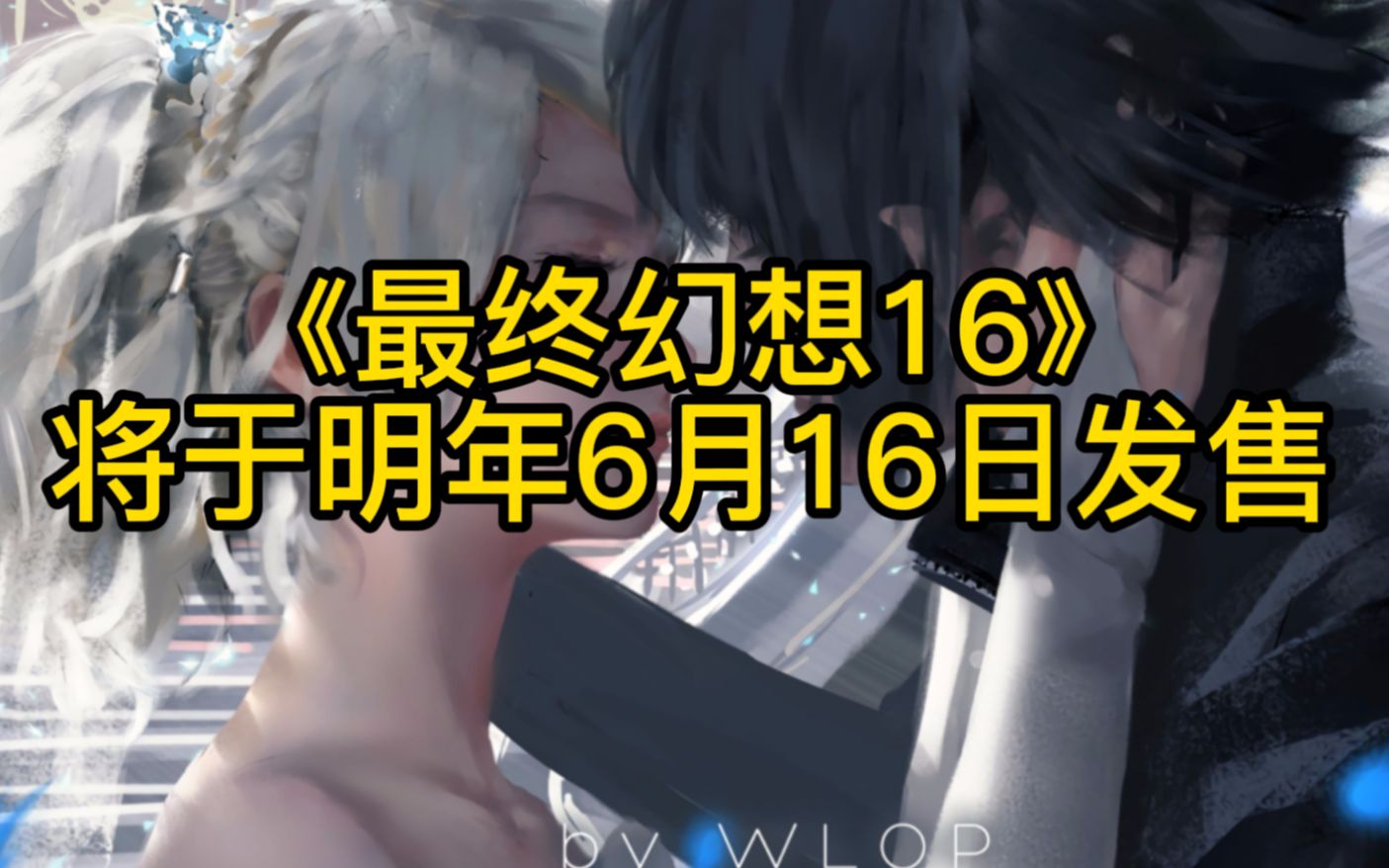 《最终幻想16》
将于明年6月16日发售

by WLOP